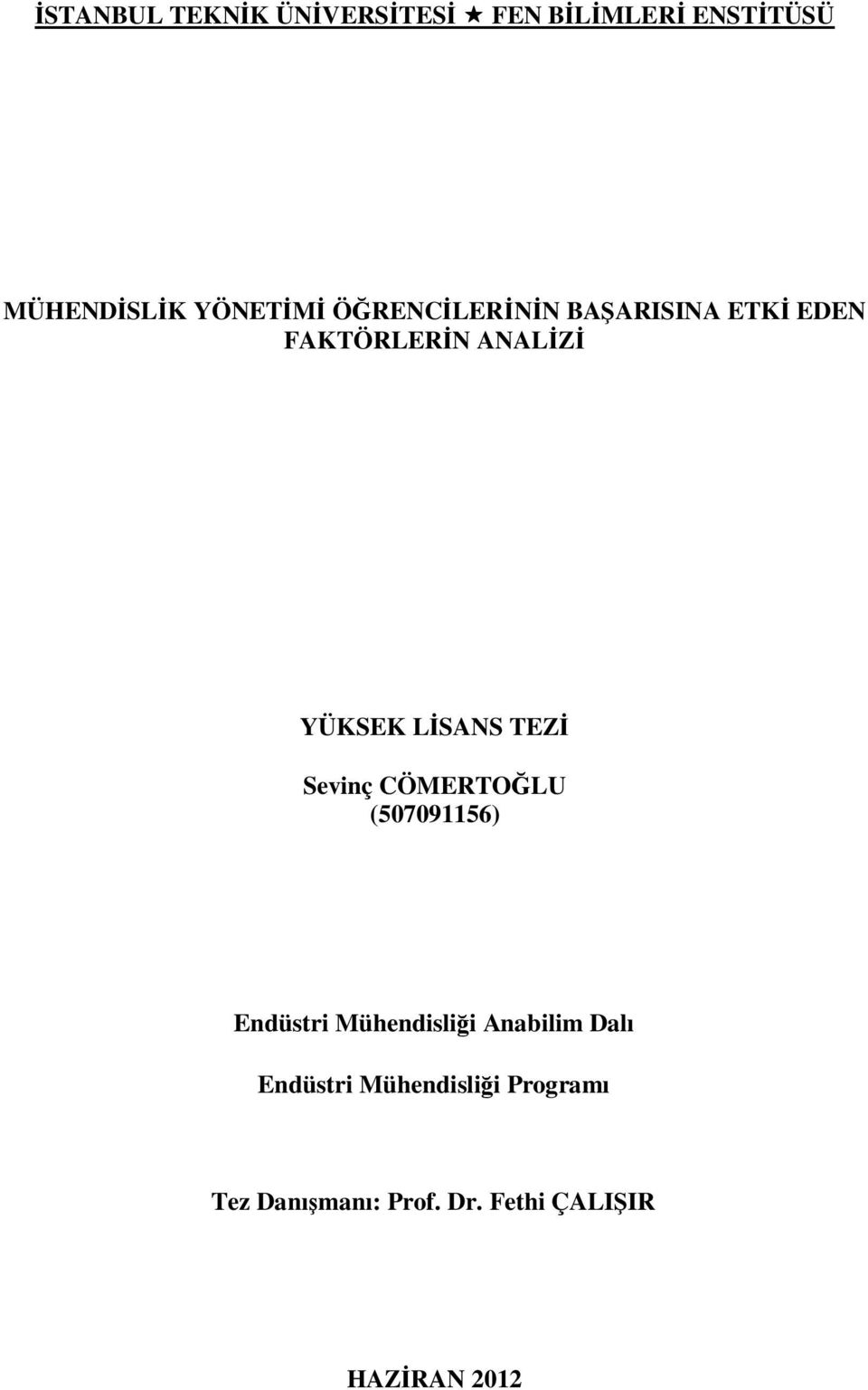 İSTANBUL TEKNİK ÜNİVERSİTESİ ★ FEN BİLİMLERİ ENSTİTÜSÜ

MÜHENDİSLİK YÖNETİMİ ÖĞRENCİLERİNİN BAŞARISINA ETKİ EDEN FAKTÖRLERİN ANALİZİ

YÜKSEK LİSANS TEZİ

Sevinç CÖMERTOĞLU
(507091156)

Endüstri Mühendisliği Anabilim Dalı

Endüstri Mühendisliği Programı

Tez Danışmanı: Prof. Dr. Fethi ÇALIŞIR

HAZİRAN 2012